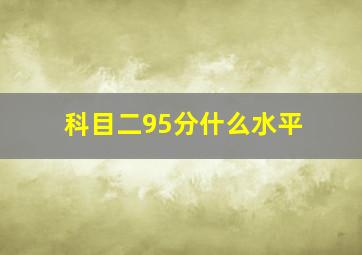 科目二95分什么水平